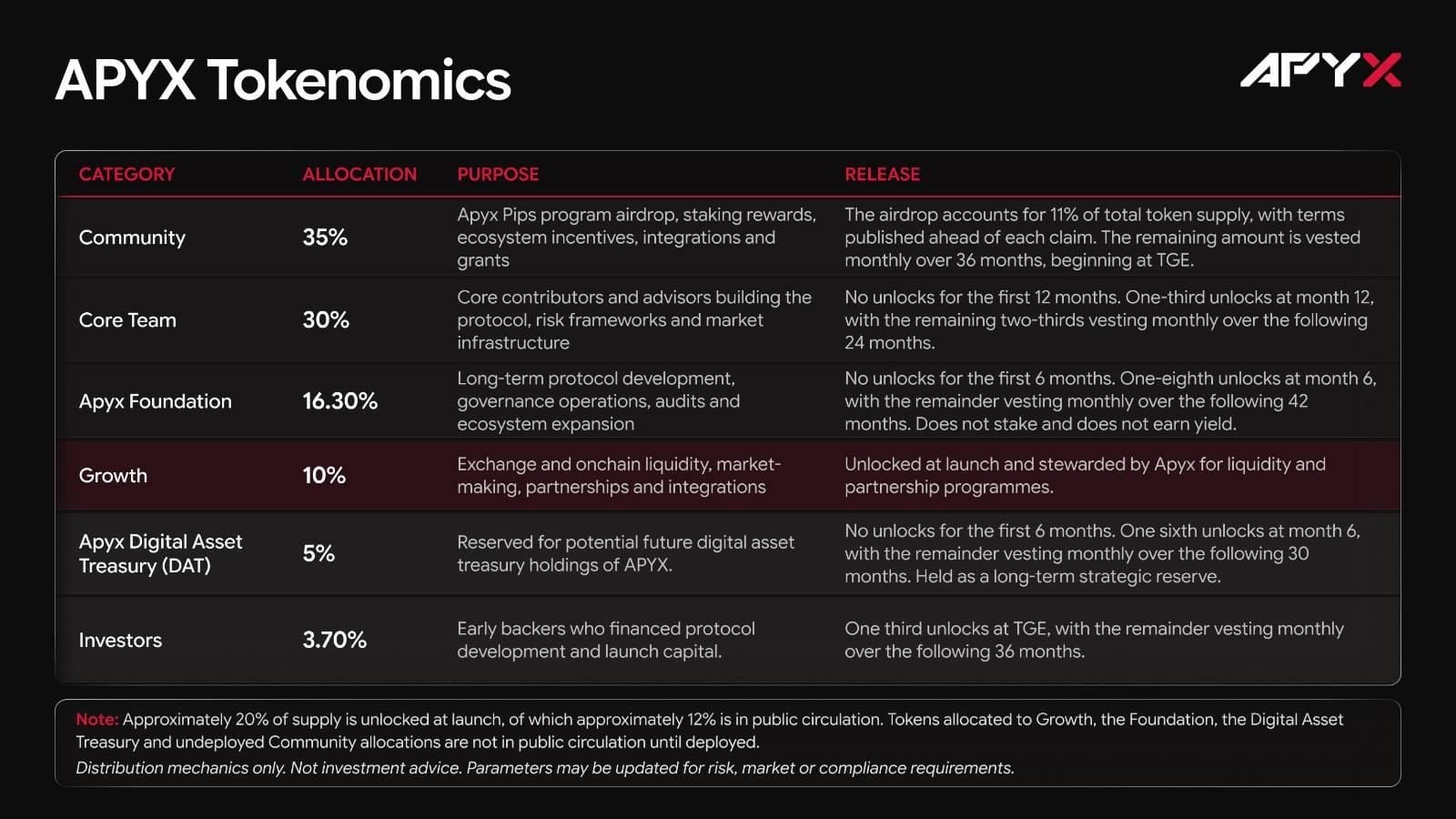 APYX Tokenomics

APYX

| CATEGORY | ALLOCATION | PURPOSE | RELEASE |
|---|---|---|---|
| Community | 35% | Apyx Pips program airdrop, staking rewards, ecosystem incentives, integrations and grants | The airdrop accounts for 11% of total token supply, with terms published ahead of each claim. The remaining amount is vested monthly over 36 months, beginning at TGE. |
| Core Team | 30% | Core contributors and advisors building the protocol, risk frameworks and market infrastructure | No unlocks for the first 12 months. One-third unlocks at month 12, with the remaining two-thirds vesting monthly over the following 24 months. |
| Apyx Foundation | 16.30% | Long-term protocol development, governance operations, audits and ecosystem expansion | No unlocks for the first 6 months. One-eighth unlocks at month 6, with the remainder vesting monthly over the following 42 months. Does not stake and does not earn yield. |
| Growth | 10% | Exchange and onchain liquidity, market-making, partnerships and integrations | Unlocked at launch and stewarded by Apyx for liquidity and partnership programmes. |
| Apyx Digital Asset Treasury (DAT) | 5% | Reserved for potential future digital asset treasury holdings of APYX. | No unlocks for the first 6 months. One sixth unlocks at month 6, with the remainder vesting monthly over the following 30 months. Held as a long-term strategic reserve. |
| Investors | 3.70% | Early backers who financed protocol development and launch capital. | One third unlocks at TGE, with the remainder vesting monthly over the following 36 months. |

Note: Approximately 20% of supply is unlocked at launch, of which approximately 12% is in public circulation. Tokens allocated to Growth, the Foundation, the Digital Asset Treasury and undeployed Community allocations are not in public circulation until deployed.
Distribution mechanics only. Not investment advice. Parameters may be updated for risk, market or compliance requirements.